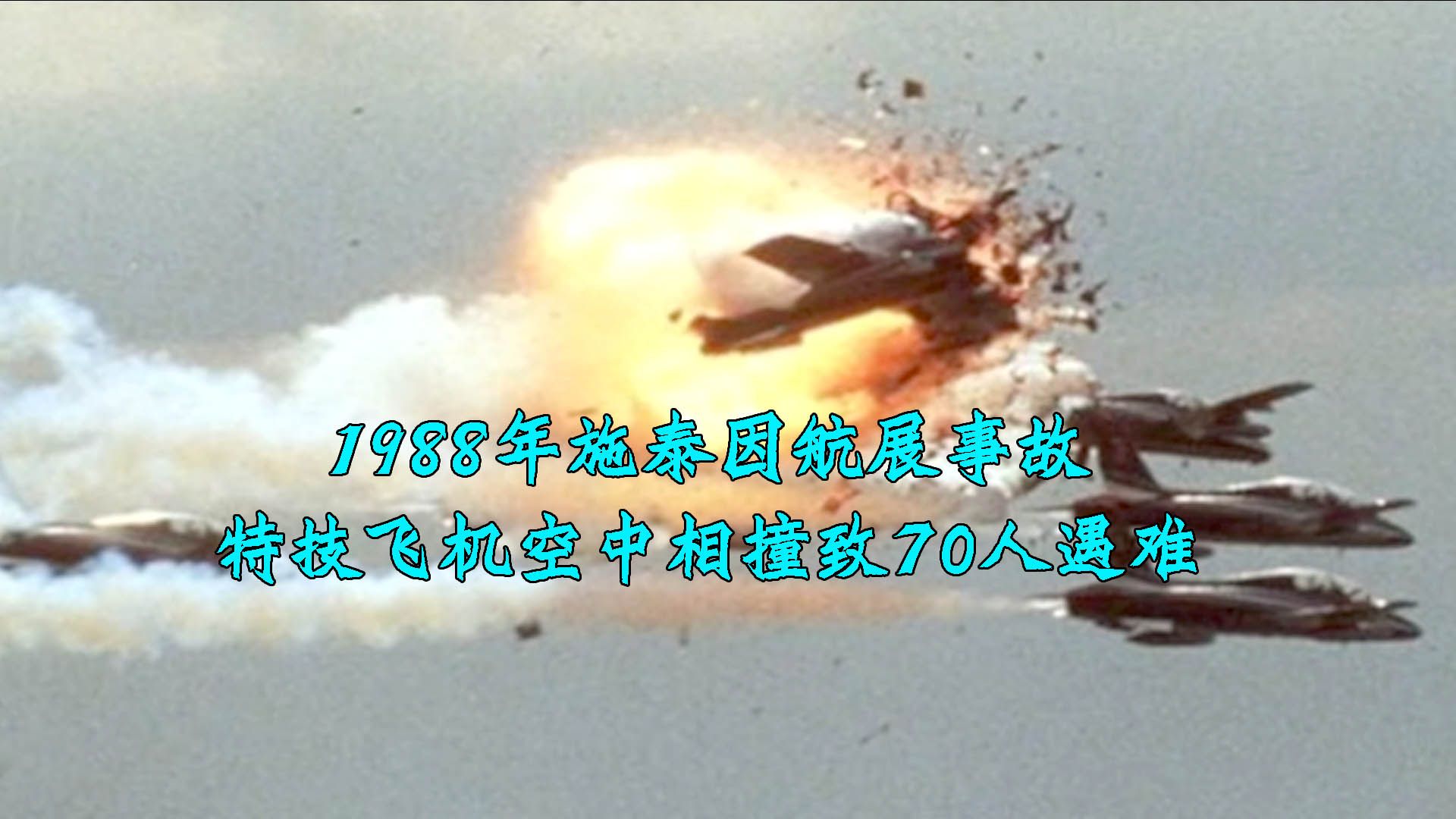 1988年施泰因航展事故
特技飞机空中相撞致70人遇难